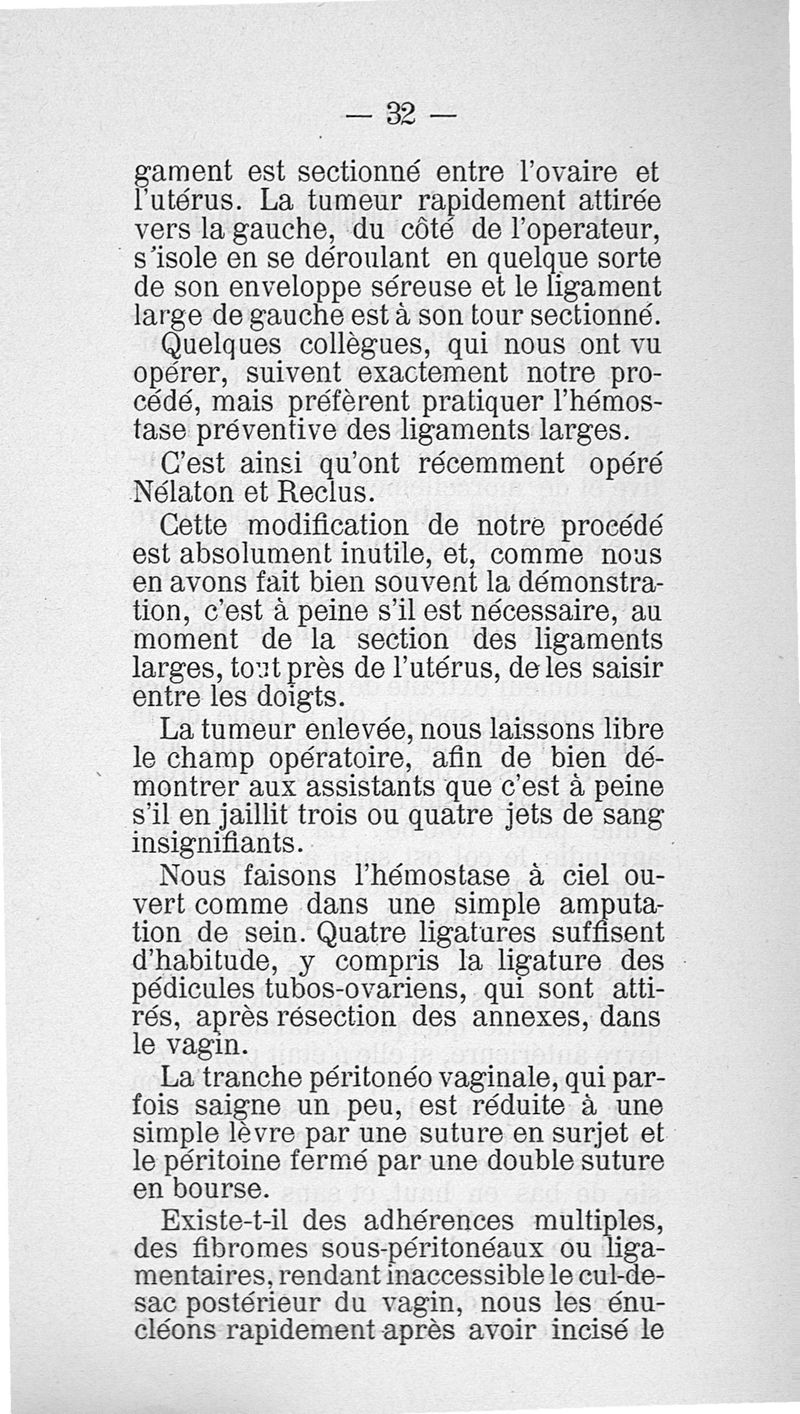 — 32 —

gament est sectionné entre l'ovaire et l'utérus. La tumeur rapidement attirée vers la gauche, du côté de l'operateur, s'isole en se déroulant en quelque sorte de son enveloppe séreuse et le ligament large de gauche est à son tour sectionné.

Quelques collègues, qui nous ont vu opérer, suivent exactement notre procédé, mais préfèrent pratiquer l'hémostase préventive des ligaments larges.

C'est ainsi qu'ont récemment opéré Nélaton et Reclus.

Cette modification de notre procédé est absolument inutile, et, comme nous en avons fait bien souvent la démonstration, c'est à peine s'il est nécessaire, au moment de la section des ligaments larges, tout près de l'utérus, de les saisir entre les doigts.

La tumeur enlevée, nous laissons libre le champ opératoire, afin de bien démontrer aux assistants que c'est à peine s'il en jaillit trois ou quatre jets de sang insignifiants.

Nous faisons l'hémostase à ciel ouvert comme dans une simple amputation de sein. Quatre ligatures suffisent d'habitude, y compris la ligature des pédicules tubos-ovariens, qui sont attirés, après résection des annexes, dans le vagin.

La tranche péritonéo vaginale, qui parfois saigne un peu, est réduite à une simple lèvre par une suture en surjet et le péritoine fermé par une double suture en bourse.

Existe-t-il des adhérences multiples, des fibromes sous-péritonéaux ou ligamentaires, rendant inaccessible le cul-de-sac postérieur du vagin, nous les énucléons rapidement après avoir incisé le